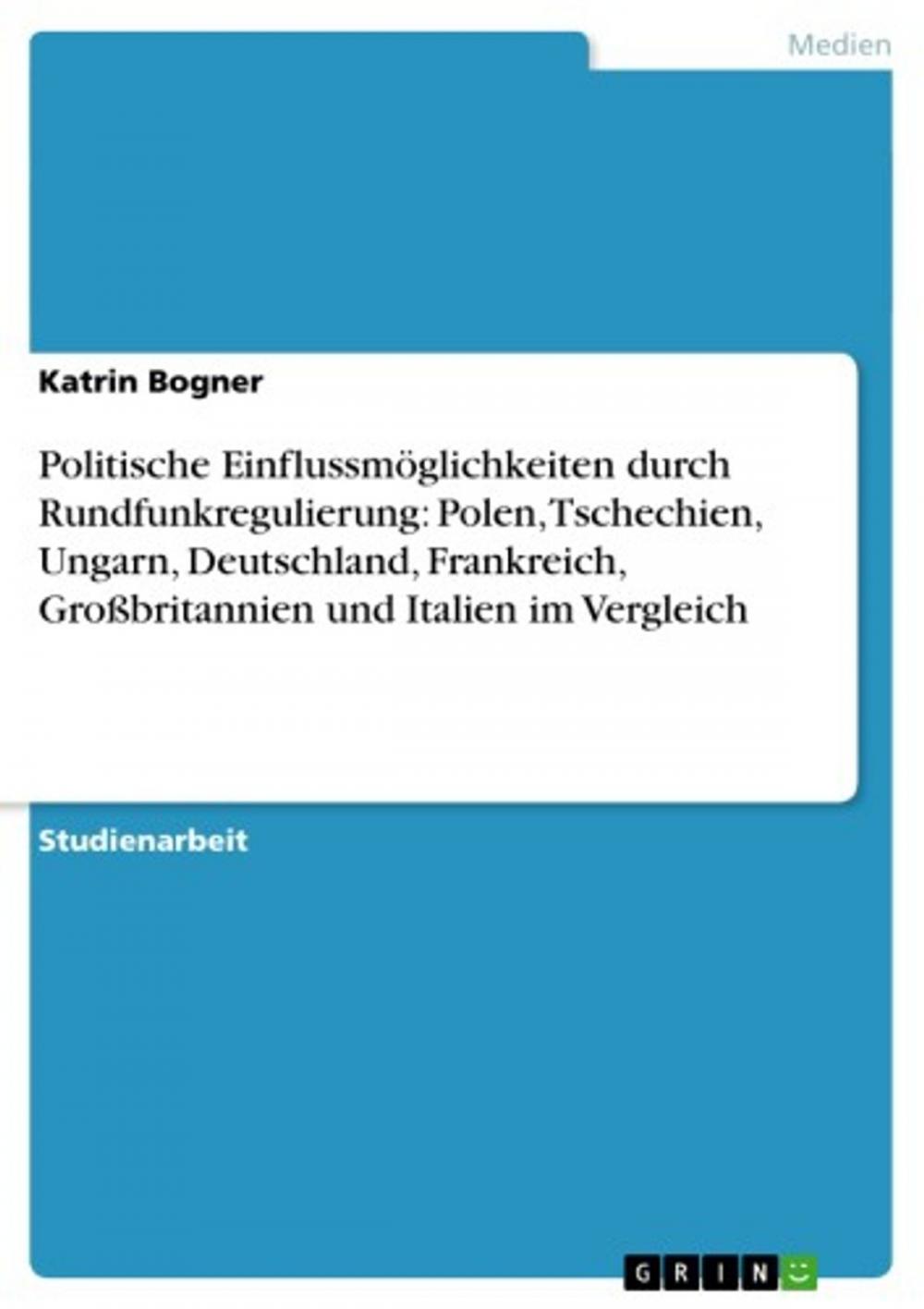 Medien

Katrin Bogner

Politische Einflussmöglichkeiten durch Rundfunkregulierung: Polen, Tschechien, Ungarn, Deutschland, Frankreich, Großbritannien und Italien im Vergleich

Studienarbeit

GRIN